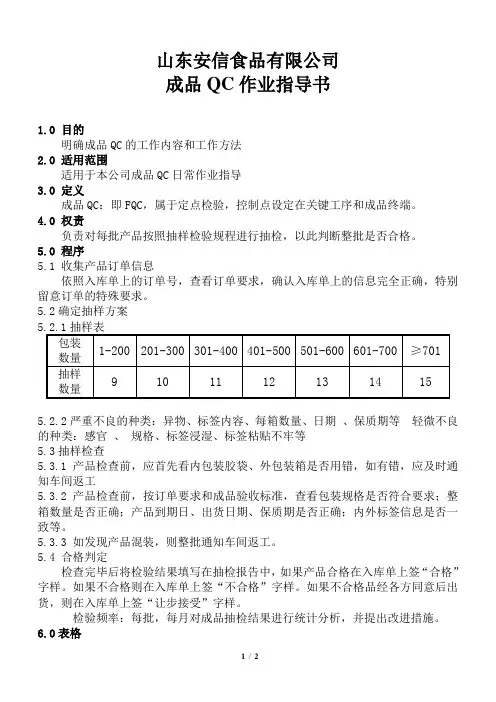 山东安信食品有限公司
成品 QC 作业指导书

1.0 目的
明确成品 QC 的工作内容和工作方法
2.0 适用范围
适用于本公司成品 QC 日常作业指导
3.0 定义
成品 QC：即 FQC，属于定点检验，控制点设定在关键工序和成品终端。
4.0 权责
负责对每批产品按照抽样检验规程进行抽检，以此判断整批是否合格。
5.0 程序
5.1 收集产品订单信息
依照入库单上的订单号，查看订单要求，确认入库单上的信息完全正确，特别留意订单的特殊要求。
5.2 确定抽样方案
5.2.1 抽样表

| 包装数量 | 1-200 | 201-300 | 301-400 | 401-500 | 501-600 | 601-700 | ≥701 |
|---|---|---|---|---|---|---|---|
| 抽样数量 | 9 | 10 | 11 | 12 | 13 | 14 | 15 |

5.2.2 严重不良的种类：异物、标签内容、每箱数量、日期 、保质期等 轻微不良的种类：感官 、 规格、标签浸湿、标签粘贴不牢等
5.3 抽样检查
5.3.1 产品检查前，应首先看内包装胶袋、外包装箱是否用错，如有错，应及时通知车间返工
5.3.2 产品检查前，按订单要求和成品验收标准，查看包装规格是否符合要求；整箱数量是否正确；产品到期日、出货日期、保质期是否正确；内外标签信息是否一致等。
5.3.3 如发现产品混装，则整批通知车间返工。
5.4 合格判定
检查完毕后将检验结果填写在抽检报告中，如果产品合格在入库单上签“合格”字样。如果不合格则在入库单上签“不合格”字样。如果不合格品经各方同意后出货，则在入库单上签“让步接受”字样。
检验频率：每批，每月对成品抽检结果进行统计分析，并提出改进措施。
6.0 表格

1 / 2